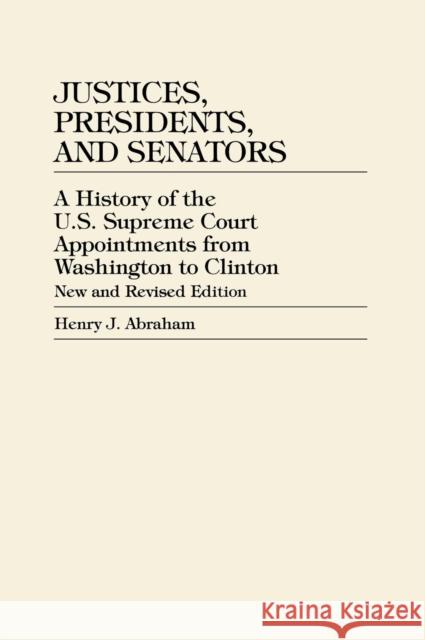 JUSTICES, PRESIDENTS, AND SENATORS

A History of the U.S. Supreme Court Appointments from Washington to Clinton

New and Revised Edition

Henry J. Abraham